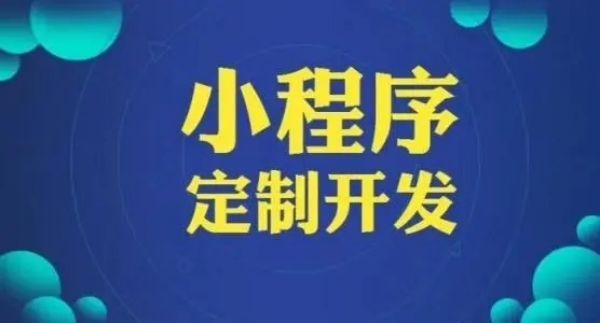 小程序
定制开发